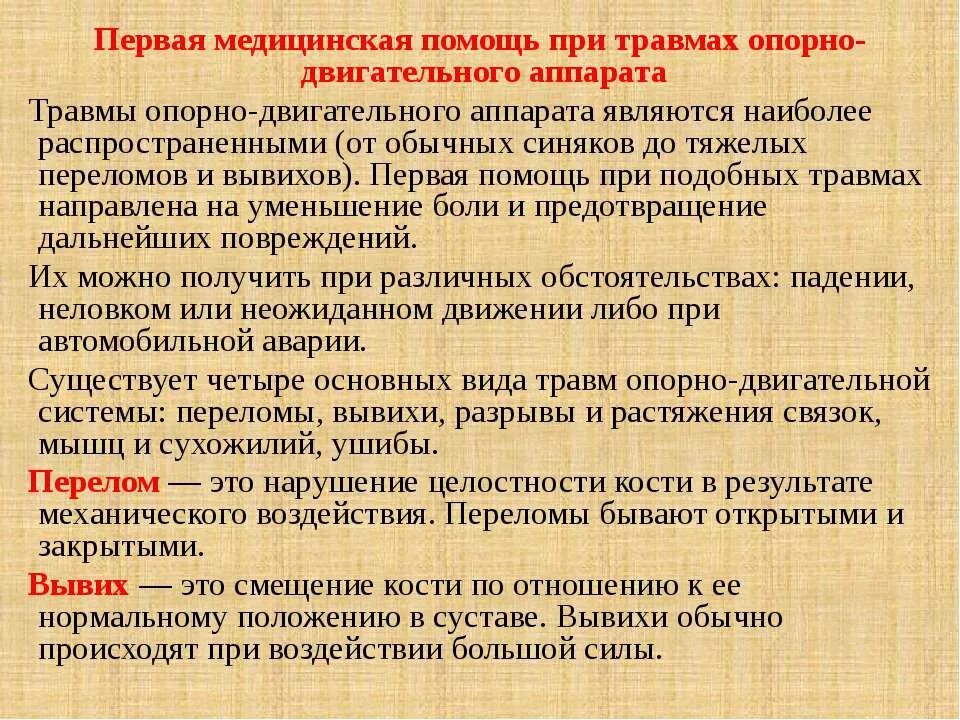 Первая медицинская помощь при травмах опорно-двигательного аппарата

Травмы опорно-двигательного аппарата являются наиболее распространенными (от обычных синяков до тяжелых переломов и вывихов). Первая помощь при подобных травмах направлена на уменьшение боли и предотвращение дальнейших повреждений.

Их можно получить при различных обстоятельствах: падении, неловком или неожиданном движении либо при автомобильной аварии.

Существует четыре основных вида травм опорно-двигательной системы: переломы, вывихи, разрывы и растяжения связок, мышц и сухожилий, ушибы.

Перелом — это нарушение целостности кости в результате механического воздействия. Переломы бывают открытыми и закрытыми.

Вывих — это смещение кости по отношению к ее нормальному положению в суставе. Вывихи обычно происходят при воздействии большой силы.